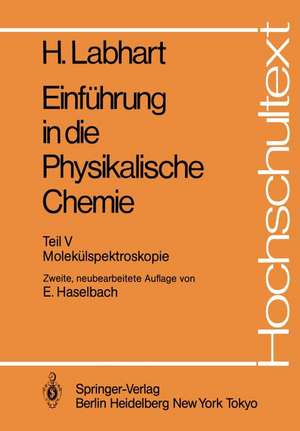 H. Labhart

Einführung in die Physikalische Chemie

Teil V
Molekülspektroskopie

Zweite, neubearbeitete Auflage von
E. Haselbach

Hochschultext

Springer-Verlag
Berlin Heidelberg New York Tokyo